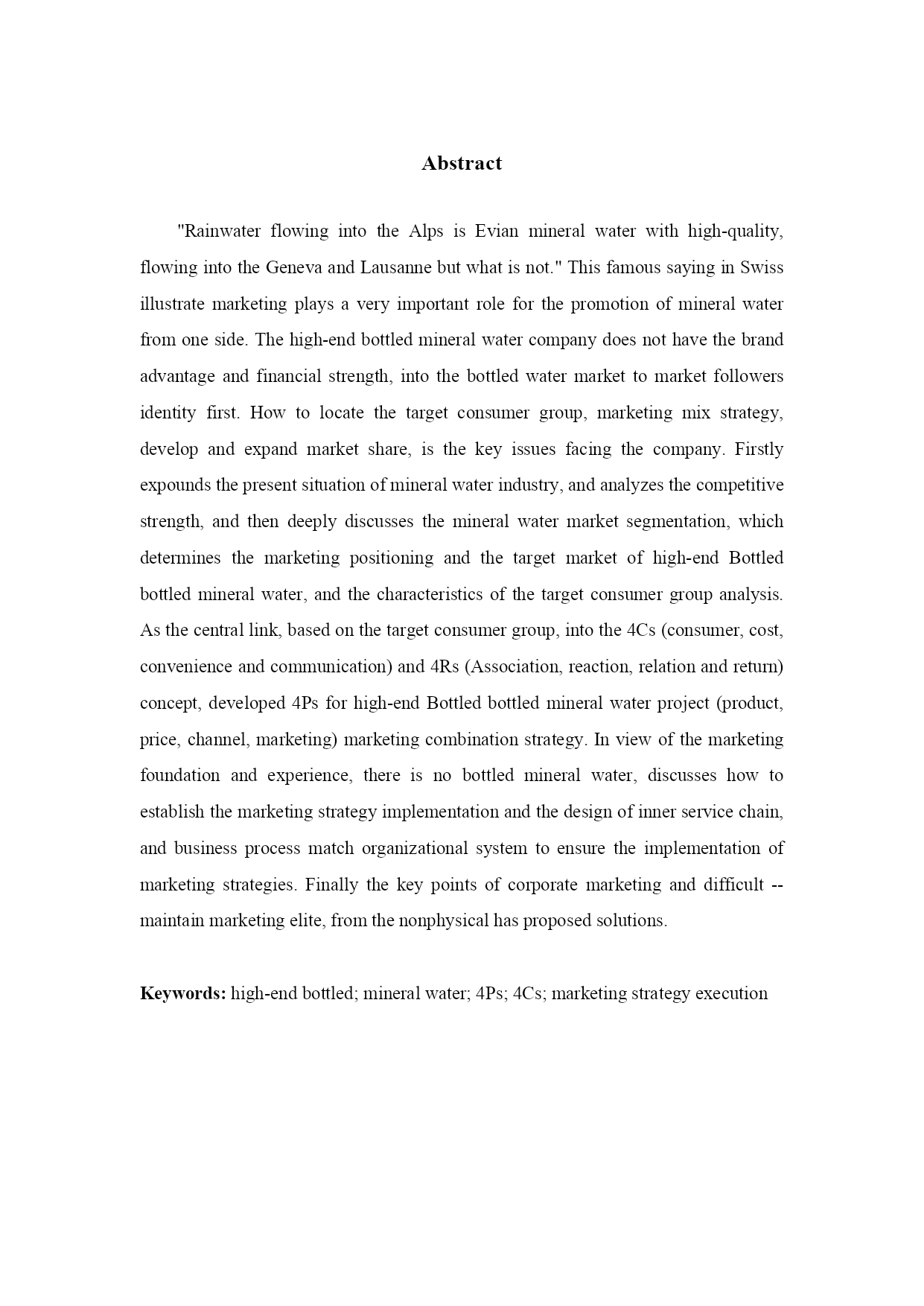 Abstract

"Rainwater flowing into the Alps is Evian mineral water with high-quality, flowing into the Geneva and Lausanne but what is not." This famous saying in Swiss illustrate marketing plays a very important role for the promotion of mineral water from one side. The high-end bottled mineral water company does not have the brand advantage and financial strength, into the bottled water market to market followers identity first. How to locate the target consumer group, marketing mix strategy, develop and expand market share, is the key issues facing the company. Firstly expounds the present situation of mineral water industry, and analyzes the competitive strength, and then deeply discusses the mineral water market segmentation, which determines the marketing positioning and the target market of high-end Bottled bottled mineral water, and the characteristics of the target consumer group analysis. As the central link, based on the target consumer group, into the 4Cs (consumer, cost, convenience and communication) and 4Rs (Association, reaction, relation and return) concept, developed 4Ps for high-end Bottled bottled mineral water project (product, price, channel, marketing) marketing combination strategy. In view of the marketing foundation and experience, there is no bottled mineral water, discusses how to establish the marketing strategy implementation and the design of inner service chain, and business process match organizational system to ensure the implementation of marketing strategies. Finally the key points of corporate marketing and difficult -- maintain marketing elite, from the nonphysical has proposed solutions.

Keywords: high-end bottled; mineral water; 4Ps; 4Cs; marketing strategy execution